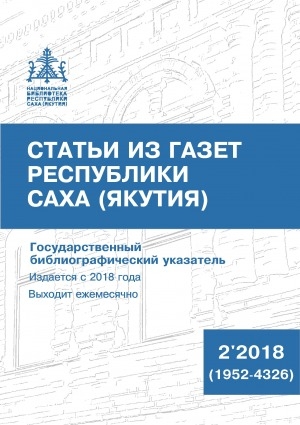 НАЦИОНАЛЬНАЯ
БИБЛИОТЕКА
РЕСПУБЛИКИ
САХА (ЯКУТИЯ)

СТАТЬИ ИЗ ГАЗЕТ
РЕСПУБЛИКИ
САХА (ЯКУТИЯ)

Государственный
библиографический указатель

Издается с 2018 года

Выходит ежемесячно

2'2018
(1952-4326)